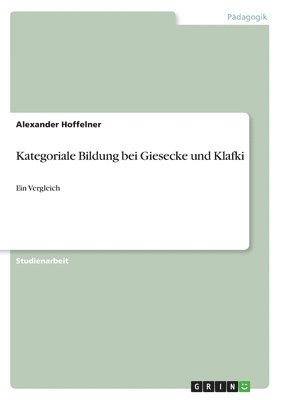 Pädagogik

Alexander Hoffelner

Kategoriale Bildung bei Giesecke und Klafki

Ein Vergleich

Studienarbeit

GRIN